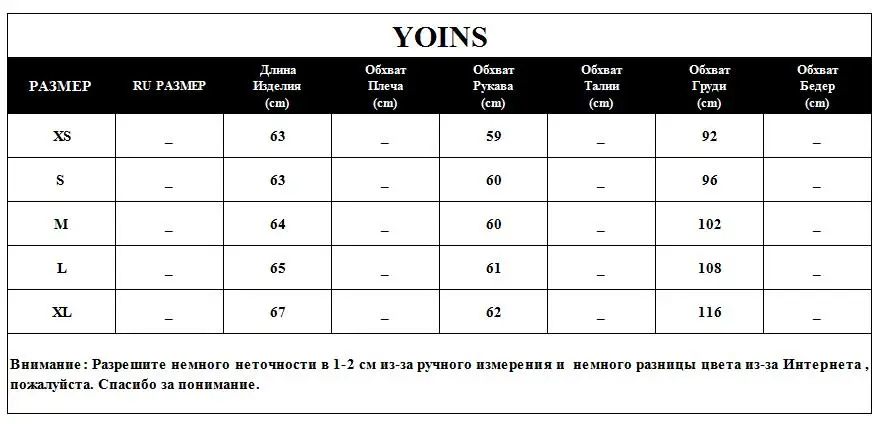 YOINS

| РАЗМЕР | RU РАЗМЕР | Длина Изделия (cm) | Обхват Плеча (cm) | Обхват Рукава (cm) | Обхват Талии (cm) | Обхват Груди (cm) | Обхват Бедер (cm) |
|---|---|---|---|---|---|---|---|
| XS | _ | 63 | _ | 59 | _ | 92 | _ |
| S | _ | 63 | _ | 60 | _ | 96 | _ |
| M | _ | 64 | _ | 60 | _ | 102 | _ |
| L | _ | 65 | _ | 61 | _ | 108 | _ |
| XL | _ | 67 | _ | 62 | _ | 116 | _ |

Внимание : Разрешите немного неточности в 1-2 см из-за ручного измерения и немного разницы цвета из-за Интернета , пожалуйста. Спасибо за понимание.